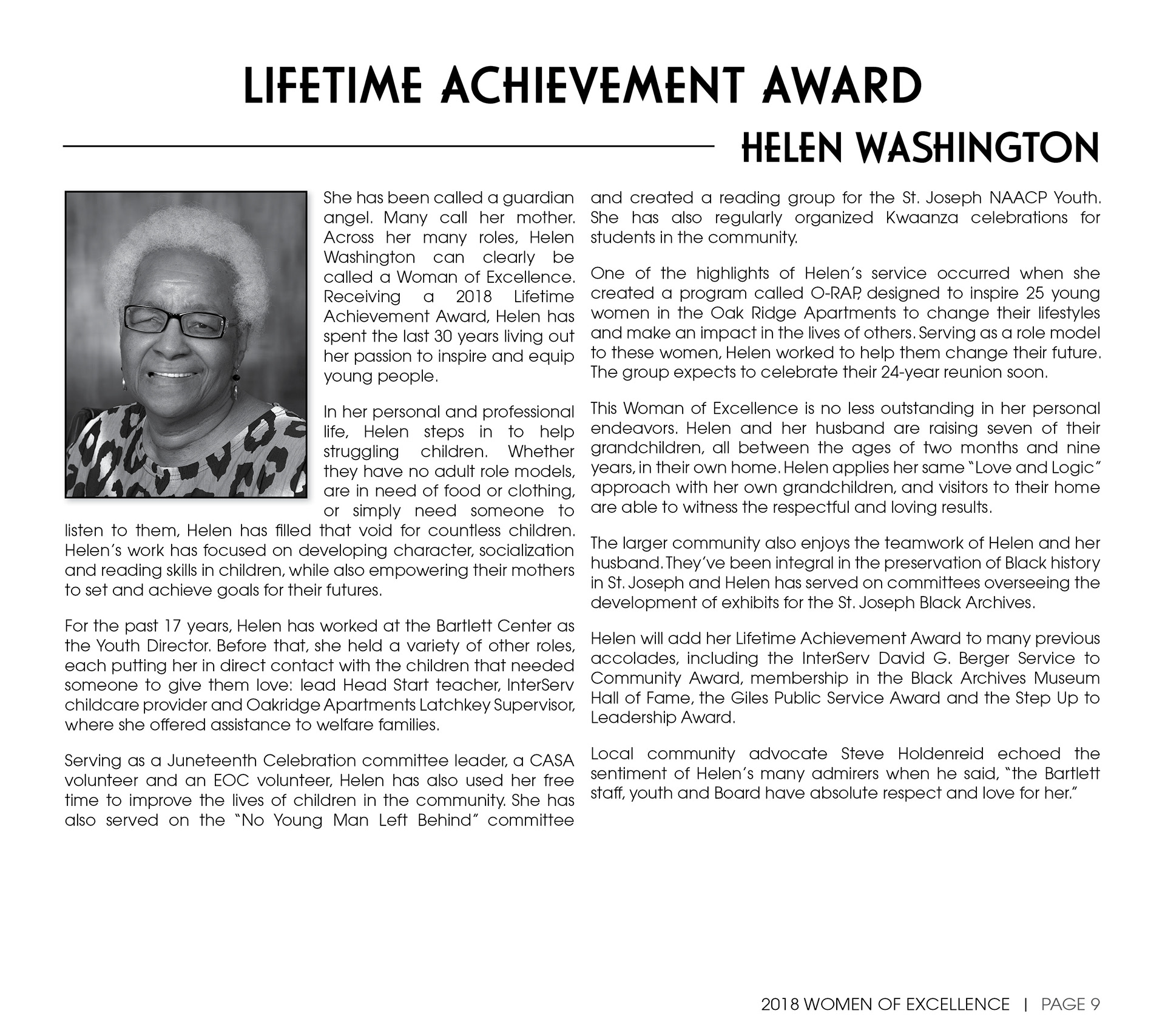 LIFETIME ACHIEVEMENT AWARD

HELEN WASHINGTON

She has been called a guardian angel. Many call her mother. Across her many roles, Helen Washington can clearly be called a Woman of Excellence. Receiving a 2018 Lifetime Achievement Award, Helen has spent the last 30 years living out her passion to inspire and equip young people.

In her personal and professional life, Helen steps in to help struggling children. Whether they have no adult role models, are in need of food or clothing, or simply need someone to listen to them, Helen has filled that void for countless children. Helen's work has focused on developing character, socialization and reading skills in children, while also empowering their mothers to set and achieve goals for their futures.

For the past 17 years, Helen has worked at the Bartlett Center as the Youth Director. Before that, she held a variety of other roles, each putting her in direct contact with the children that needed someone to give them love: lead Head Start teacher, InterServ childcare provider and Oakridge Apartments Latchkey Supervisor, where she offered assistance to welfare families.

Serving as a Juneteenth Celebration committee leader, a CASA volunteer and an EOC volunteer, Helen has also used her free time to improve the lives of children in the community. She has also served on the "No Young Man Left Behind" committee and created a reading group for the St. Joseph NAACP Youth. She has also regularly organized Kwaanza celebrations for students in the community.

One of the highlights of Helen's service occurred when she created a program called O-RAP, designed to inspire 25 young women in the Oak Ridge Apartments to change their lifestyles and make an impact in the lives of others. Serving as a role model to these women, Helen worked to help them change their future. The group expects to celebrate their 24-year reunion soon.

This Woman of Excellence is no less outstanding in her personal endeavors. Helen and her husband are raising seven of their grandchildren, all between the ages of two months and nine years, in their own home. Helen applies her same "Love and Logic" approach with her own grandchildren, and visitors to their home are able to witness the respectful and loving results.

The larger community also enjoys the teamwork of Helen and her husband. They've been integral in the preservation of Black history in St. Joseph and Helen has served on committees overseeing the development of exhibits for the St. Joseph Black Archives.

Helen will add her Lifetime Achievement Award to many previous accolades, including the InterServ David G. Berger Service to Community Award, membership in the Black Archives Museum Hall of Fame, the Giles Public Service Award and the Step Up to Leadership Award.

Local community advocate Steve Holdenreid echoed the sentiment of Helen's many admirers when he said, "the Bartlett staff, youth and Board have absolute respect and love for her."

2018 WOMEN OF EXCELLENCE | PAGE 9